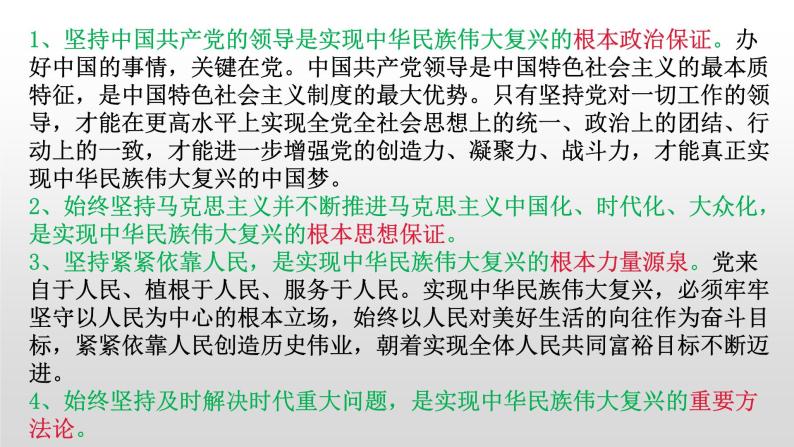 1、坚持中国共产党的领导是实现中华民族伟大复兴的根本政治保证。办好中国的事情，关键在党。中国共产党领导是中国特色社会主义的最本质特征，是中国特色社会主义制度的最大优势。只有坚持党对一切工作的领导，才能在更高水平上实现全党全社会思想上的统一、政治上的团结、行动上的一致，才能进一步增强党的创造力、凝聚力、战斗力，才能真正实现中华民族伟大复兴的中国梦。
2、始终坚持马克思主义并不断推进马克思主义中国化、时代化、大众化，是实现中华民族伟大复兴的根本思想保证。
3、坚持紧紧依靠人民，是实现中华民族伟大复兴的根本力量源泉。党来自于人民、植根于人民、服务于人民。实现中华民族伟大复兴，必须牢牢坚守以人民为中心的根本立场，始终以人民对美好生活的向往作为奋斗目标，紧紧依靠人民创造历史伟业，朝着实现全体人民共同富裕目标不断迈进。
4、始终坚持及时解决时代重大问题，是实现中华民族伟大复兴的重要方法论。